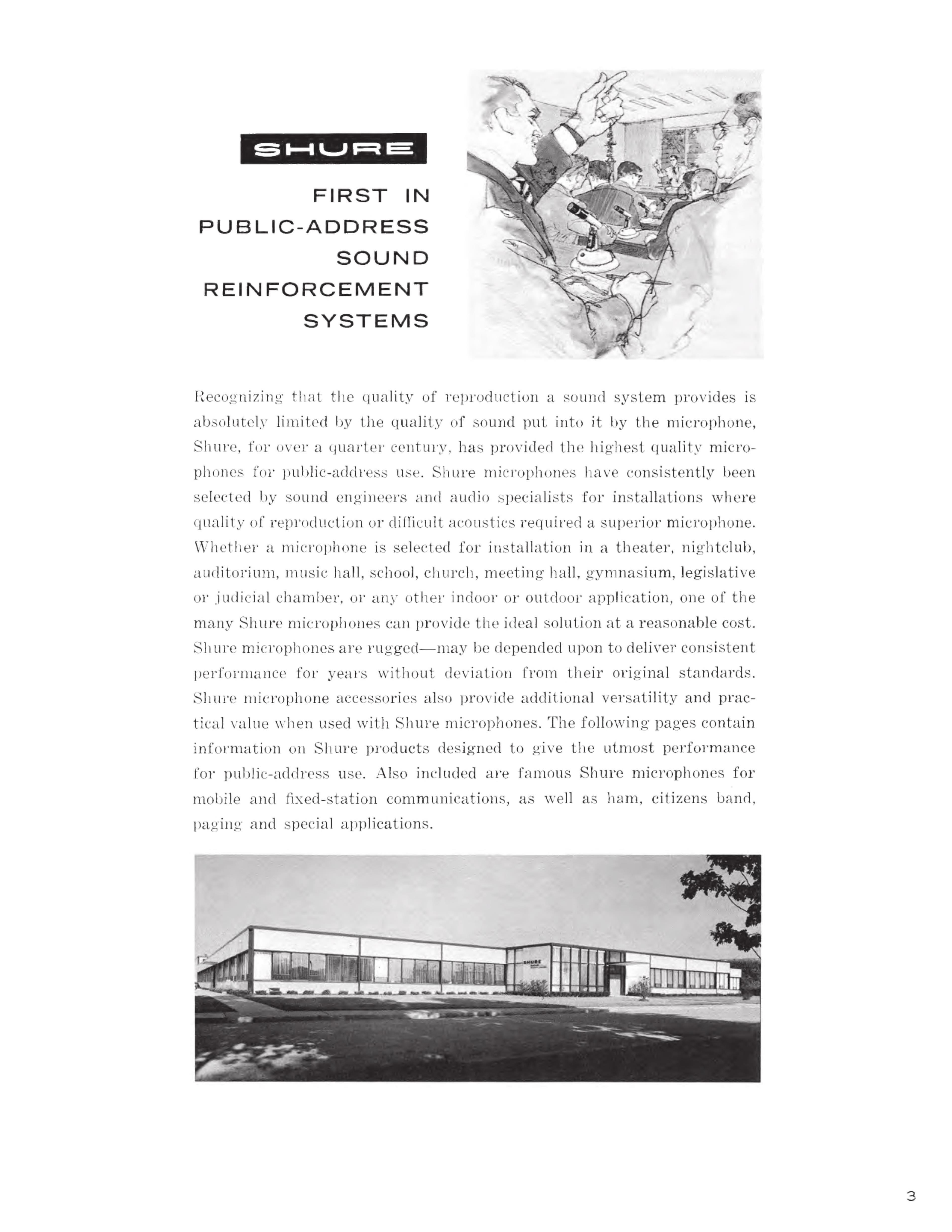 SHURE

FIRST IN
PUBLIC-ADDRESS
SOUND
REINFORCEMENT
SYSTEMS

Recognizing that the quality of reproduction a sound system provides is absolutely limited by the quality of sound put into it by the microphone, Shure, for over a quarter century, has provided the highest quality microphones for public-address use. Shure microphones have consistently been selected by sound engineers and audio specialists for installations where quality of reproduction or difficult acoustics required a superior microphone. Whether a microphone is selected for installation in a theater, nightclub, auditorium, music hall, school, church, meeting hall, gymnasium, legislative or judicial chamber, or any other indoor or outdoor application, one of the many Shure microphones can provide the ideal solution at a reasonable cost. Shure microphones are rugged—may be depended upon to deliver consistent performance for years without deviation from their original standards. Shure microphone accessories also provide additional versatility and practical value when used with Shure microphones. The following pages contain information on Shure products designed to give the utmost performance for public-address use. Also included are famous Shure microphones for mobile and fixed-station communications, as well as ham, citizens band, paging and special applications.

3